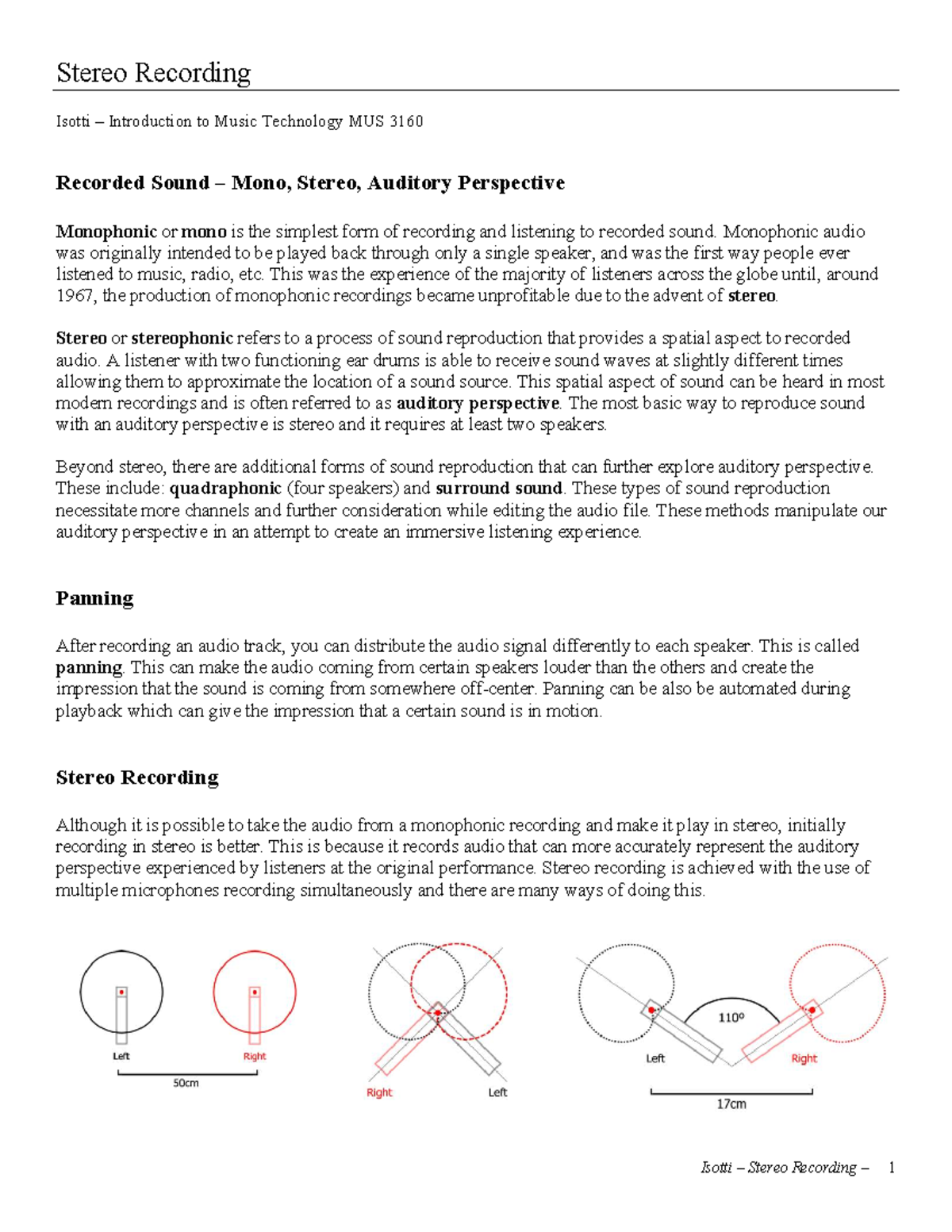 Stereo Recording

Isotti – Introduction to Music Technology MUS 3160

Recorded Sound – Mono, Stereo, Auditory Perspective

Monophonic or mono is the simplest form of recording and listening to recorded sound. Monophonic audio was originally intended to be played back through only a single speaker, and was the first way people ever listened to music, radio, etc. This was the experience of the majority of listeners across the globe until, around 1967, the production of monophonic recordings became unprofitable due to the advent of stereo.

Stereo or stereophonic refers to a process of sound reproduction that provides a spatial aspect to recorded audio. A listener with two functioning ear drums is able to receive sound waves at slightly different times allowing them to approximate the location of a sound source. This spatial aspect of sound can be heard in most modern recordings and is often referred to as auditory perspective. The most basic way to reproduce sound with an auditory perspective is stereo and it requires at least two speakers.

Beyond stereo, there are additional forms of sound reproduction that can further explore auditory perspective. These include: quadraphonic (four speakers) and surround sound. These types of sound reproduction necessitate more channels and further consideration while editing the audio file. These methods manipulate our auditory perspective in an attempt to create an immersive listening experience.

Panning

After recording an audio track, you can distribute the audio signal differently to each speaker. This is called panning. This can make the audio coming from certain speakers louder than the others and create the impression that the sound is coming from somewhere off-center. Panning can be also be automated during playback which can give the impression that a certain sound is in motion.

Stereo Recording

Although it is possible to take the audio from a monophonic recording and make it play in stereo, initially recording in stereo is better. This is because it records audio that can more accurately represent the auditory perspective experienced by listeners at the original performance. Stereo recording is achieved with the use of multiple microphones recording simultaneously and there are many ways of doing this.

Left
Right
50cm

Right
Left

110º
Left
Right
17cm

Isotti – Stereo Recording – 1